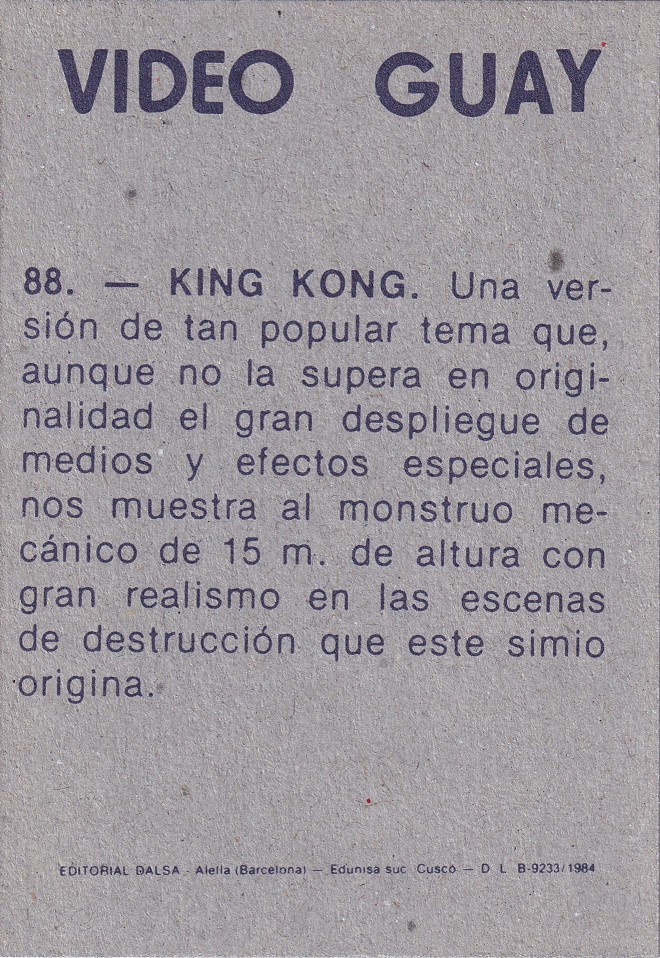 VIDEO GUAY

88. — KING KONG. Una versión de tan popular tema que, aunque no la supera en originalidad el gran despliegue de medios y efectos especiales, nos muestra al monstruo mecánico de 15 m. de altura con gran realismo en las escenas de destrucción que este simio origina.

EDITORIAL DALSA - Alella (Barcelona) — Edunisa suc. Cusco — D. L. B-9233/1984